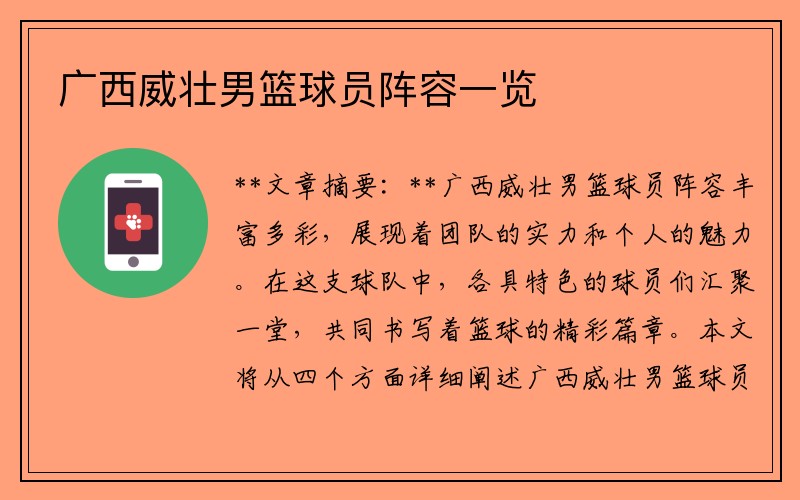 广西威壮男篮球员阵容一览

**文章摘要：**广西威壮男篮球员阵容丰富多彩，展现着团队的实力和个人的魅力。在这支球队中，各具特色的球员们汇聚一堂，共同书写着篮球的精彩篇章。本文将从四个方面详细阐述广西威壮男篮球员